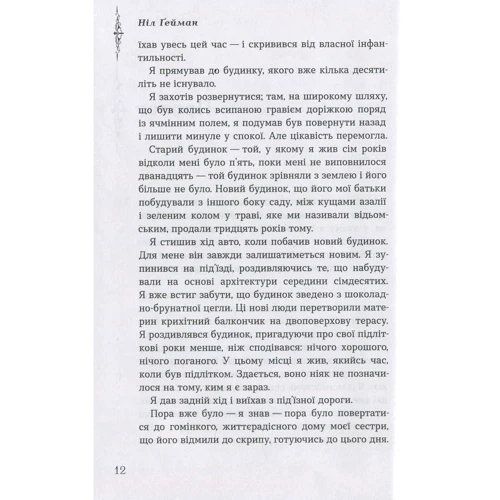 Ніл Ґейман

їхав увесь цей час — і скривився від власної інфантильності.

Я прямував до будинку, якого вже кілька десятиліть не існувало.

Я захотів розвернутися; там, на широкому шляху, що був колись всипаною гравієм доріжкою поряд із ячмінним полем, я подумав був повернути назад і лишити минуле у спокої. Але цікавість перемогла.

Старий будинок — той, у якому я жив сім років відколи мені було п'ять, поки мені не виповнилося дванадцять — той будинок зрівняли з землею і його більше не було. Новий будинок, що його мої батьки побудували з іншого боку саду, між кущами азалії і зеленим колом у траві, яке ми називали відьомським, продали тридцять років тому.

Я стишив хід авто, коли побачив новий будинок. Для мене він завжди залишатиметься новим. Я зупинився на під'їзді, роздивляючись те, що набудували на основі архітектури середини сімдесятих. Я вже встиг забути, що будинок зведено з шоколадно-брунатної цегли. Ці нові люди перетворили материн крихітний балкончик на двоповерхову терасу. Я роздивлявся будинок, пригадуючи про свої підліткові роки менше, ніж сподівався: нічого хорошого, нічого поганого. У цьому місці я жив, якийсь час, коли був підлітком. Здається, воно ніяк не позначилося на тому, ким я є зараз.

Я дав задній хід і виїхав з під'їзної дороги.

Пора вже було — я знав — пора було повертатися до гомінкого, життєрадісного дому моєї сестри, що його відмили до скрипу, готуючись до цього дня.

12